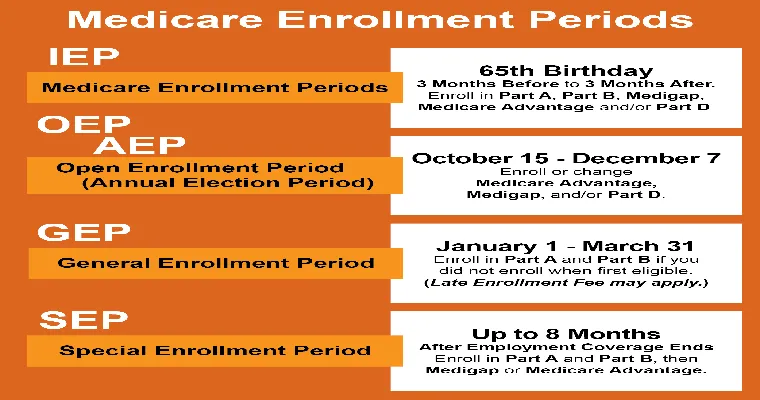 Medicare Enrollment Periods

IEP

Medicare Enrollment Periods

65th Birthday
3 Months Before to 3 Months After.
Enroll in Part A, Part B, Medigap, Medicare Advantage and/or Part D

OEP
AEP

Open Enrollment Period (Annual Election Period)

October 15 - December 7
Enroll or change Medicare Advantage, Medigap, and/or Part D.

GEP

General Enrollment Period

January 1 - March 31
Enroll in Part A and Part B if you did not enroll when first eligible.
(Late Enrollment Fee may apply.)

SEP

Special Enrollment Period

Up to 8 Months
After Employment Coverage Ends
Enroll in Part A and Part B, then Medigap or Medicare Advantage.